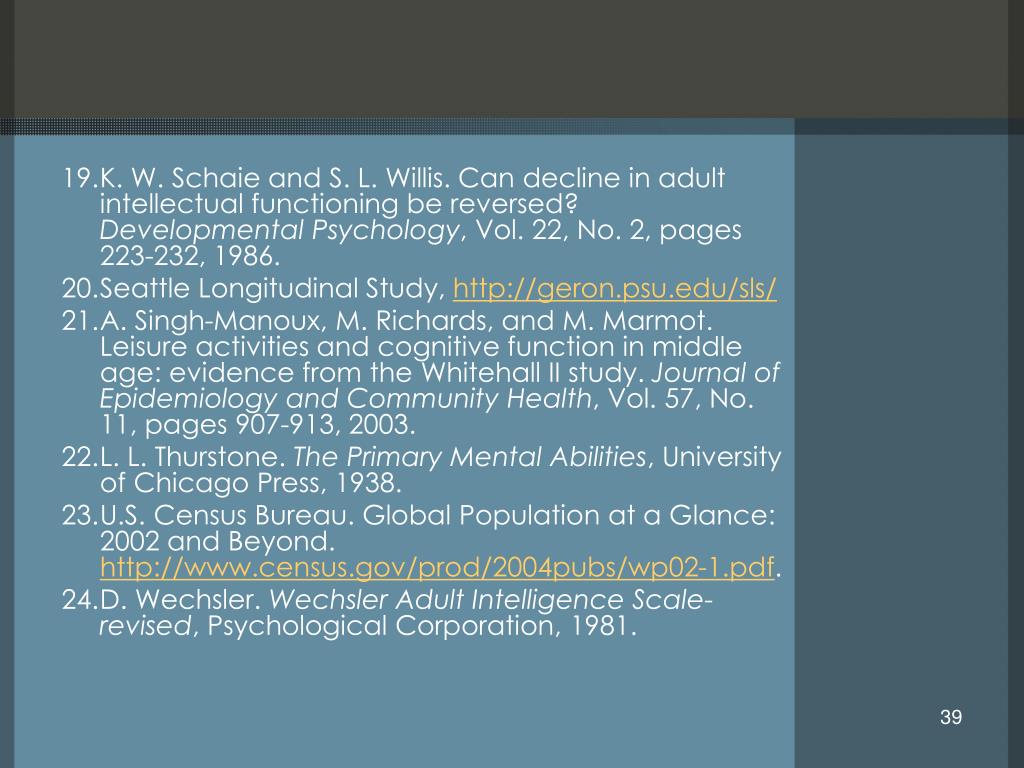 19.K. W. Schaie and S. L. Willis. Can decline in adult intellectual functioning be reversed? Developmental Psychology, Vol. 22, No. 2, pages 223-232, 1986.

20.Seattle Longitudinal Study, http://geron.psu.edu/sls/

21.A. Singh-Manoux, M. Richards, and M. Marmot. Leisure activities and cognitive function in middle age: evidence from the Whitehall II study. Journal of Epidemiology and Community Health, Vol. 57, No. 11, pages 907-913, 2003.

22.L. L. Thurstone. The Primary Mental Abilities, University of Chicago Press, 1938.

23.U.S. Census Bureau. Global Population at a Glance: 2002 and Beyond. http://www.census.gov/prod/2004pubs/wp02-1.pdf.

24.D. Wechsler. Wechsler Adult Intelligence Scale-revised, Psychological Corporation, 1981.

39